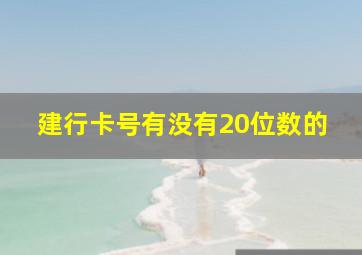 建行卡号有没有20位数的